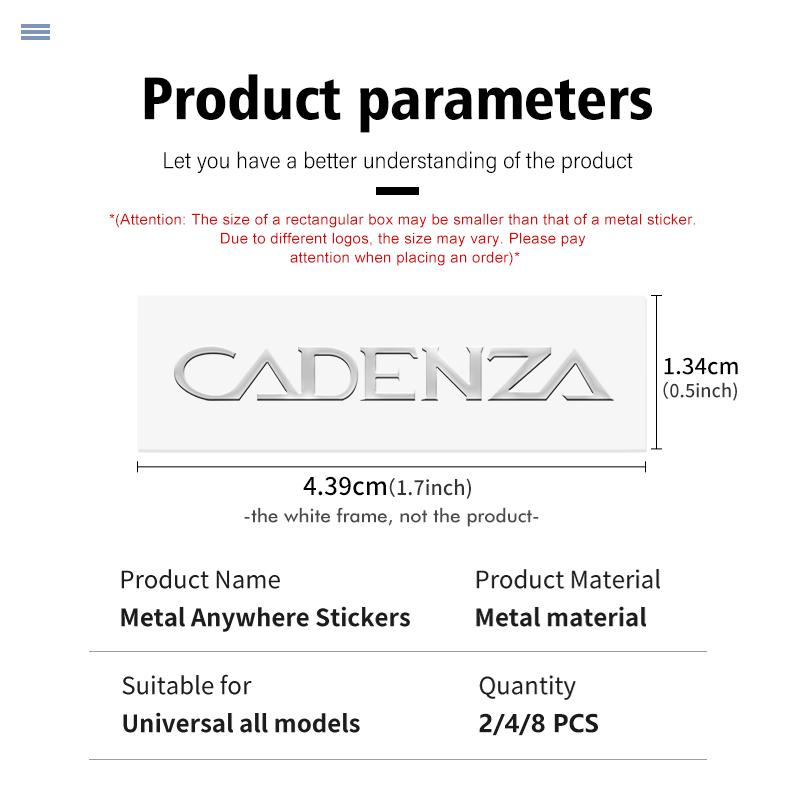 Product parameters

Let you have a better understanding of the product

*(Attention: The size of a rectangular box may be smaller than that of a metal sticker. Due to different logos, the size may vary. Please pay attention when placing an order)*

CADENZA

1.34cm (0.5inch)

4.39cm(1.7inch)

-the white frame, not the product-

Product Name
Metal Anywhere Stickers

Product Material
Metal material

Suitable for
Universal all models

Quantity
2/4/8 PCS